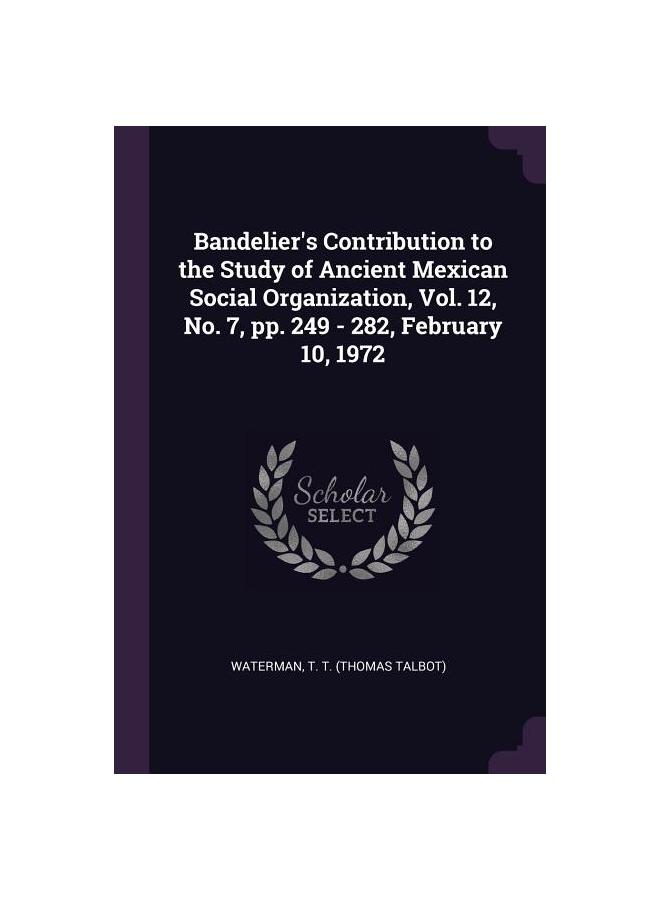 Bandelier's Contribution to the Study of Ancient Mexican Social Organization, Vol. 12, No. 7, pp. 249 - 282, February 10, 1972

Scholar
SELECT

WATERMAN, T. T. (THOMAS TALBOT)